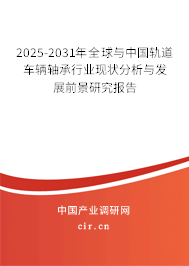 2025-2031年全球与中国轨道车辆轴承行业现状分析与发展前景研究报告

中国产业调研网

cir.cn